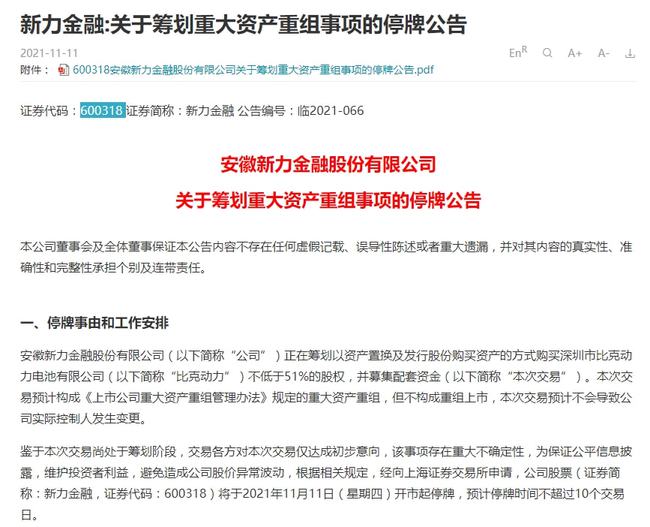 新力金融:关于筹划重大资产重组事项的停牌公告

2021-11-11

En$^R$ A+ A-

附件： 600318安徽新力金融股份有限公司关于筹划重大资产重组事项的停牌公告.pdf

证券代码：600318 证券简称：新力金融 公告编号：临2021-066

安徽新力金融股份有限公司

关于筹划重大资产重组事项的停牌公告

本公司董事会及全体董事保证本公告内容不存在任何虚假记载、误导性陈述或者重大遗漏，并对其内容的真实性、准确性和完整性承担个别及连带责任。

一、停牌事由和工作安排

安徽新力金融股份有限公司（以下简称“公司”）正在筹划以资产置换及发行股份购买资产的方式购买深圳市比克动力电池有限公司（以下简称“比克动力”）不低于51%的股权，并募集配套资金（以下简称“本次交易”）。本次交易预计构成《上市公司重大资产重组管理办法》规定的重大资产重组，但不构成重组上市，本次交易预计不会导致公司实际控制人发生变更。

鉴于本次交易尚处于筹划阶段，交易各方对本次交易仅达成初步意向，该事项存在重大不确定性，为保证公平信息披露，维护投资者利益，避免造成公司股价异常波动，根据相关规定，经向上海证券交易所申请，公司股票（证券简称：新力金融，证券代码：600318）将于2021年11月11日（星期四）开市起停牌，预计停牌时间不超过10个交易日。